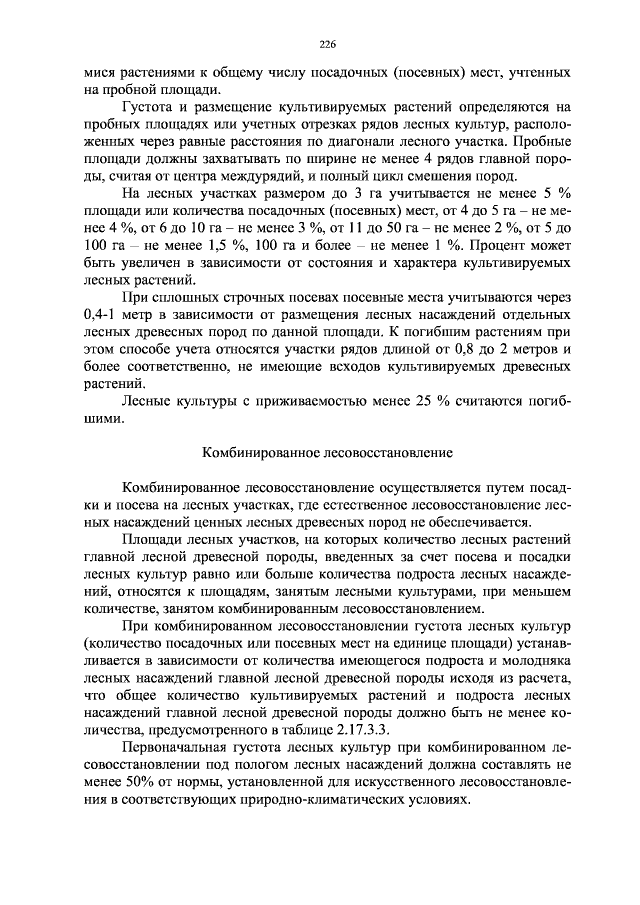 226

мися растениями к общему числу посадочных (посевных) мест, учтенных на пробной площади.

Густота и размещение культивируемых растений определяются на пробных площадях или учетных отрезках рядов лесных культур, расположенных через равные расстояния по диагонали лесного участка. Пробные площади должны захватывать по ширине не менее 4 рядов главной породы, считая от центра междурядий, и полный цикл смешения пород.

На лесных участках размером до 3 га учитывается не менее 5 % площади или количества посадочных (посевных) мест, от 4 до 5 га – не менее 4 %, от 6 до 10 га – не менее 3 %, от 11 до 50 га – не менее 2 %, от 5 до 100 га – не менее 1,5 %, 100 га и более – не менее 1 %. Процент может быть увеличен в зависимости от состояния и характера культивируемых лесных растений.

При сплошных строчных посевах посевные места учитываются через 0,4-1 метр в зависимости от размещения лесных насаждений отдельных лесных древесных пород по данной площади. К погибшим растениям при этом способе учета относятся участки рядов длиной от 0,8 до 2 метров и более соответственно, не имеющие всходов культивируемых древесных растений.

Лесные культуры с приживаемостью менее 25 % считаются погибшими.

Комбинированное лесовосстановление

Комбинированное лесовосстановление осуществляется путем посадки и посева на лесных участках, где естественное лесовосстановление лесных насаждений ценных лесных древесных пород не обеспечивается.

Площади лесных участков, на которых количество лесных растений главной лесной древесной породы, введенных за счет посева и посадки лесных культур равно или больше количества подроста лесных насаждений, относятся к площадям, занятым лесными культурами, при меньшем количестве, занятом комбинированным лесовосстановлением.

При комбинированном лесовосстановлении густота лесных культур (количество посадочных или посевных мест на единице площади) устанавливается в зависимости от количества имеющегося подроста и молодняка лесных насаждений главной лесной древесной породы исходя из расчета, что общее количество культивируемых растений и подроста лесных насаждений главной лесной древесной породы должно быть не менее количества, предусмотренного в таблице 2.17.3.3.

Первоначальная густота лесных культур при комбинированном лесовосстановлении под пологом лесных насаждений должна составлять не менее 50% от нормы, установленной для искусственного лесовосстановления в соответствующих природно-климатических условиях.